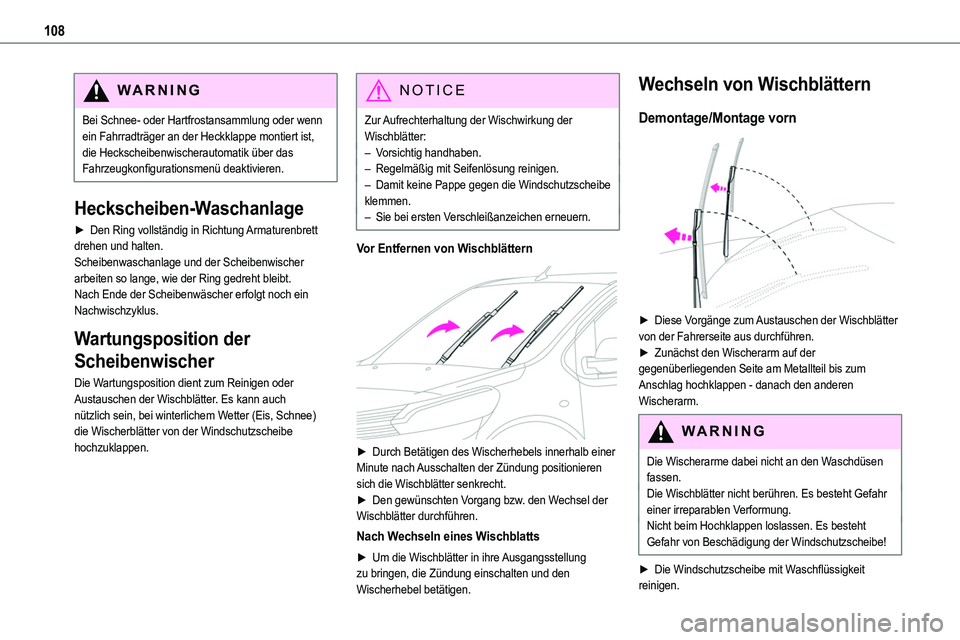 108

WARNING

Bei Schnee- oder Hartfrostansammlung oder wenn ein Fahrradträger an der Heckklappe montiert ist, die Heckscheibenwischerautomatik über das Fahrzeugkonfigurationsmenü deaktivieren.

Heckscheiben-Waschanlage

► Den Ring vollständig in Richtung Armaturenbrett drehen und halten.
Scheibenwaschanlage und der Scheibenwischer arbeiten so lange, wie der Ring gedreht bleibt.
Nach Ende der Scheibenwäscher erfolgt noch ein Nachwischzyklus.

Wartungsposition der Scheibenwischer

Die Wartungsposition dient zum Reinigen oder Austauschen der Wischblätter. Es kann auch nützlich sein, bei winterlichem Wetter (Eis, Schnee) die Wischerblätter von der Windschutzscheibe hochzuklappen.

NOTICE

Zur Aufrechterhaltung der Wischwirkung der Wischblätter:
– Vorsichtig handhaben.
– Regelmäßig mit Seifenlösung reinigen.
– Damit keine Pappe gegen die Windschutzscheibe klemmen.
– Sie bei ersten Verschleißanzeichen erneuern.

Vor Entfernen von Wischblättern

► Durch Betätigen des Wischerhebels innerhalb einer Minute nach Ausschalten der Zündung positionieren sich die Wischblätter senkrecht.
► Den gewünschten Vorgang bzw. den Wechsel der Wischblätter durchführen.

Nach Wechseln eines Wischblatts

► Um die Wischblätter in ihre Ausgangsstellung zu bringen, die Zündung einschalten und den Wischerhebel betätigen.

Wechseln von Wischblättern

Demontage/Montage vorn

► Diese Vorgänge zum Austauschen der Wischblätter von der Fahrerseite aus durchführen.
► Zunächst den Wischerarm auf der gegenüberliegenden Seite am Metallteil bis zum Anschlag hochklappen - danach den anderen Wischerarm.

WARNING

Die Wischerarme dabei nicht an den Waschdüsen fassen.
Die Wischblätter nicht berühren. Es besteht Gefahr einer irreparablen Verformung.
Nicht beim Hochklappen loslassen. Es besteht Gefahr von Beschädigung der Windschutzscheibe!

► Die Windschutzscheibe mit Waschflüssigkeit reinigen.

carmanualsonline.info